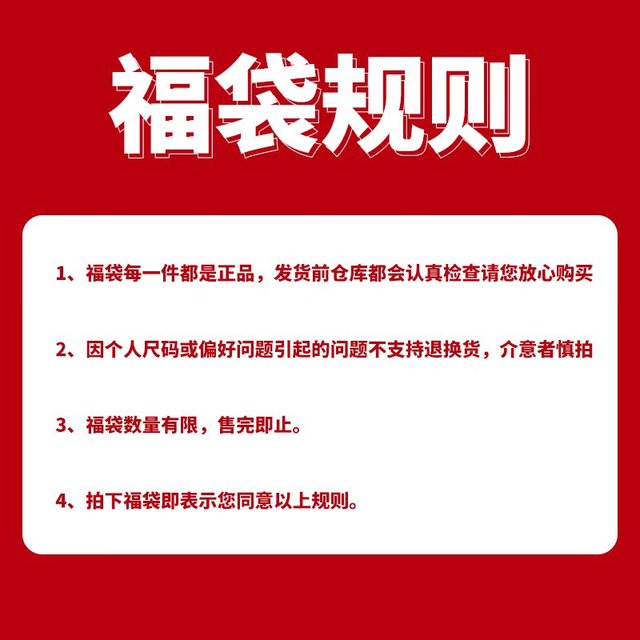 福袋规则

1、福袋每一件都是正品，发货前仓库都会认真检查请您放心购买

2、因个人尺码或偏好问题引起的问题不支持退换货，介意者慎拍

3、福袋数量有限，售完即止。

4、拍下福袋即表示您同意以上规则。